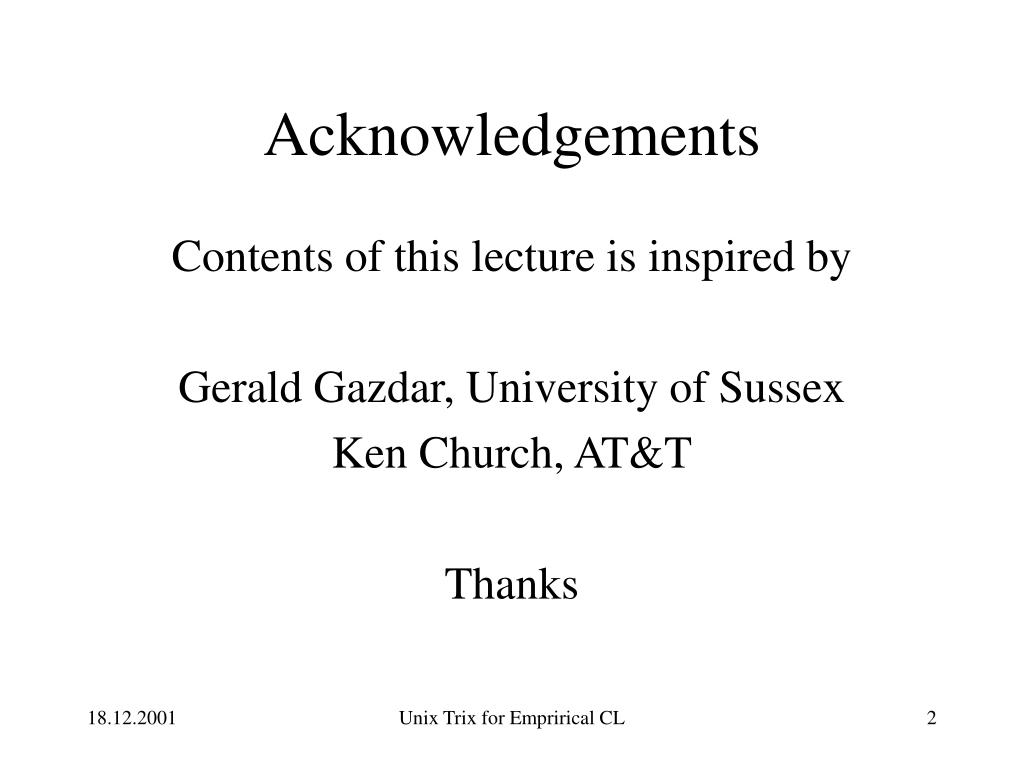 Acknowledgements

Contents of this lecture is inspired by

Gerald Gazdar, University of Sussex

Ken Church, AT&T

Thanks

18.12.2001

Unix Trix for Emprirical CL

2